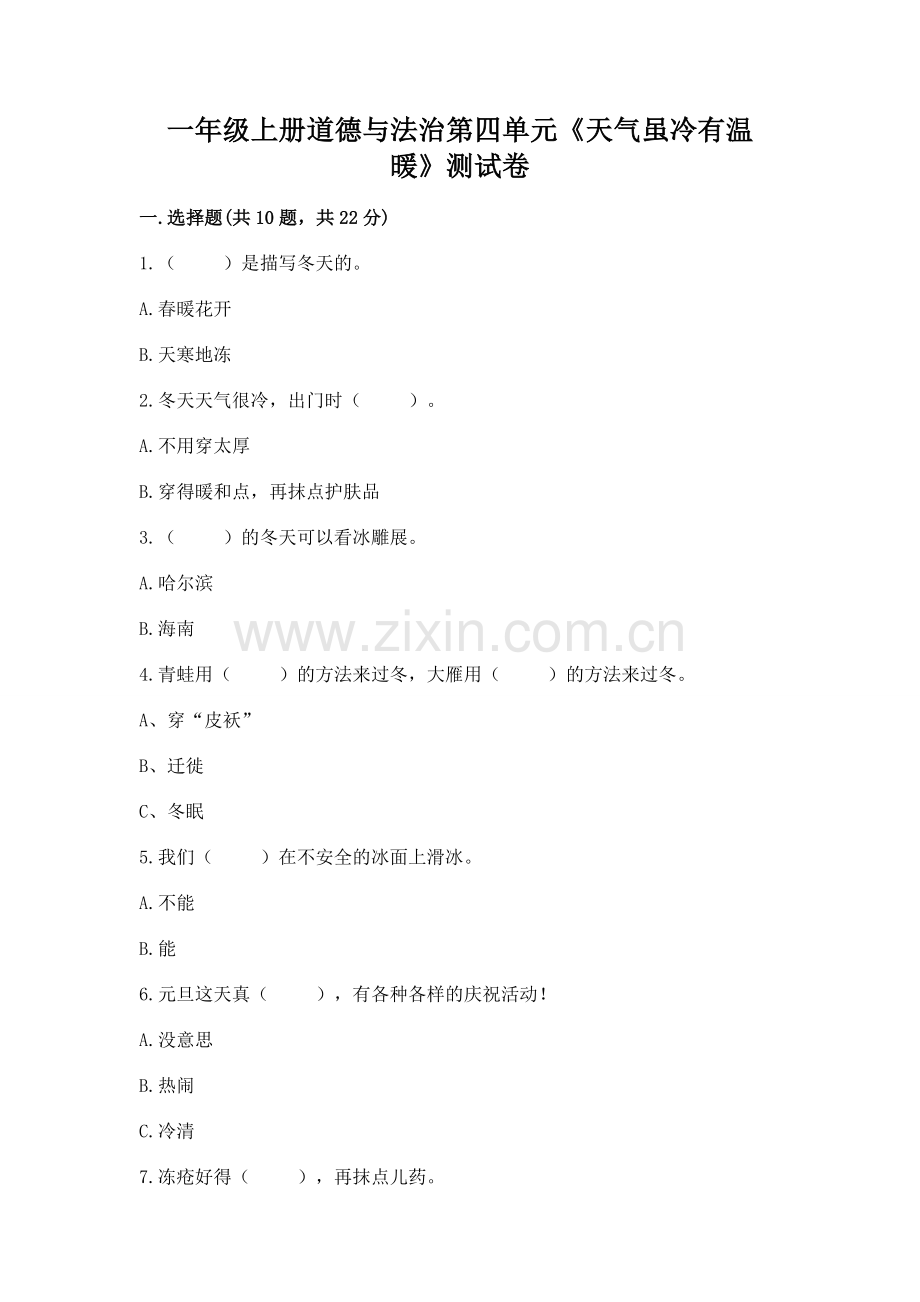 一年级上册道德与法治第四单元《天气虽冷有温暖》测试卷

一.选择题(共10题，共22分)

1.（　　）是描写冬天的。

A.春暖花开

B.天寒地冻

2.冬天天气很冷，出门时（　　）。

A.不用穿太厚

B.穿得暖和点，再抹点护肤品

3.（　　）的冬天可以看冰雕展。

A.哈尔滨

B.海南

www.zixin.com.cn

4.青蛙用（　　）的方法来过冬，大雁用（　　）的方法来过冬。

A、穿“皮袄”

B、迁徙

C、冬眠

5.我们（　　）在不安全的冰面上滑冰。

A.不能

B.能

6.元旦这天真（　　），有各种各样的庆祝活动!

A.没意思

B.热闹

C.冷清

7.冻疮好得（　　），再抹点儿药。